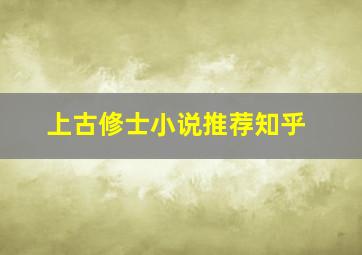 上古修士小说推荐知乎